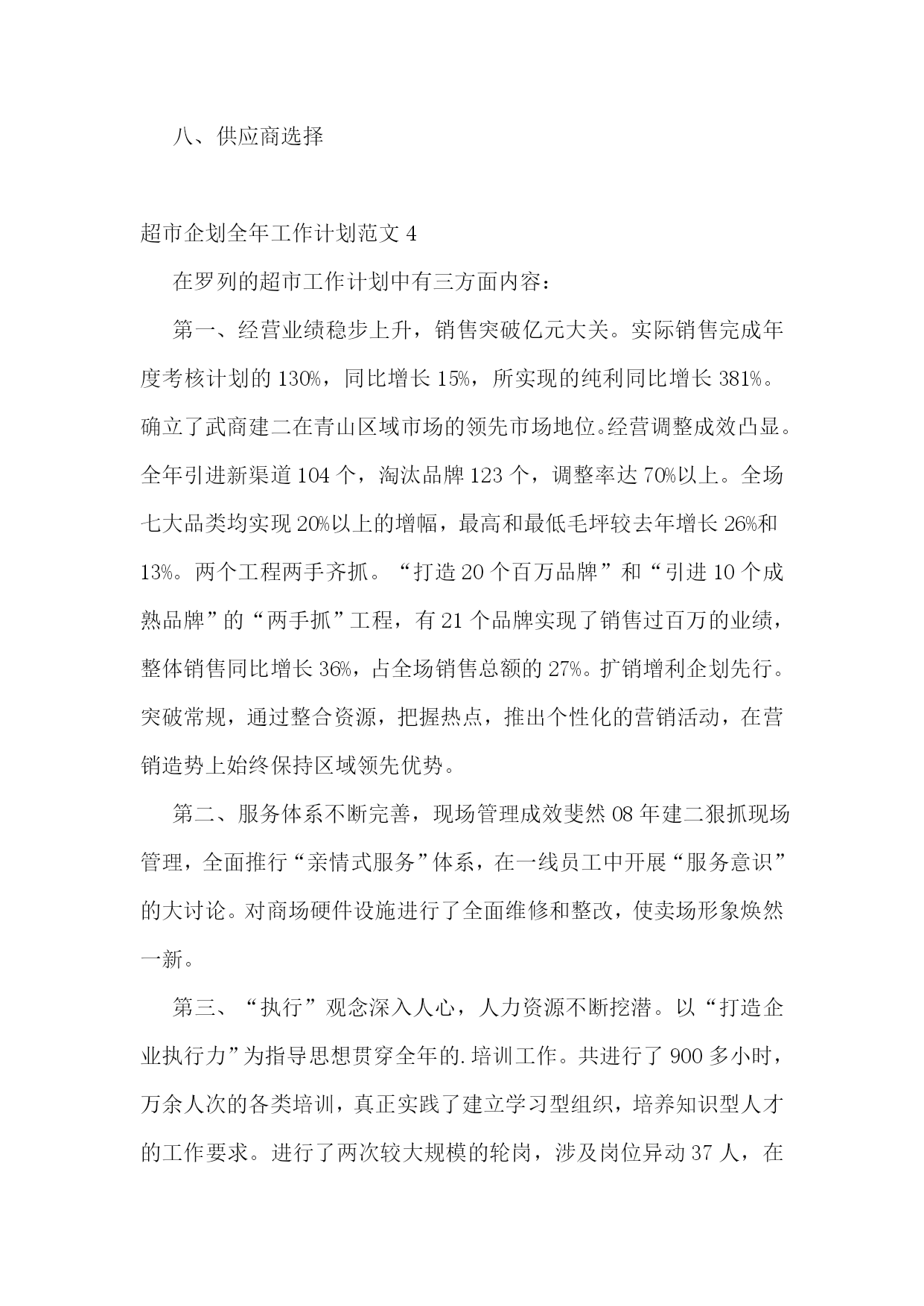 八、供应商选择

超市企划全年工作计划范文 4

在罗列的超市工作计划中有三方面内容：

第一、经营业绩稳步上升，销售突破亿元大关。实际销售完成年度考核计划的 130%，同比增长 15%，所实现的纯利同比增长 381%。确立了武商建二在青山区域市场的领先市场地位。经营调整成效凸显。全年引进新渠道 104 个，淘汰品牌 123 个，调整率达 70%以上。全场七大品类均实现 20%以上的增幅，最高和最低毛坪较去年增长 26%和 13%。两个工程两手齐抓。“打造 20 个百万品牌”和“引进 10 个成熟品牌”的“两手抓”工程，有 21 个品牌实现了销售过百万的业绩，整体销售同比增长 36%，占全场销售总额的 27%。扩销增利企划先行。突破常规，通过整合资源，把握热点，推出个性化的营销活动，在营销造势上始终保持区域领先优势。

第二、服务体系不断完善，现场管理成效斐然 08 年建二狠抓现场管理，全面推行“亲情式服务”体系，在一线员工中开展“服务意识”的大讨论。对商场硬件设施进行了全面维修和整改，使卖场形象焕然一新。

第三、“执行”观念深入人心，人力资源不断挖潜。以“打造企业执行力”为指导思想贯穿全年的.培训工作。共进行了 900 多小时，万余人次的各类培训，真正实践了建立学习型组织，培养知识型人才的工作要求。进行了两次较大规模的轮岗，涉及岗位异动 37 人，在